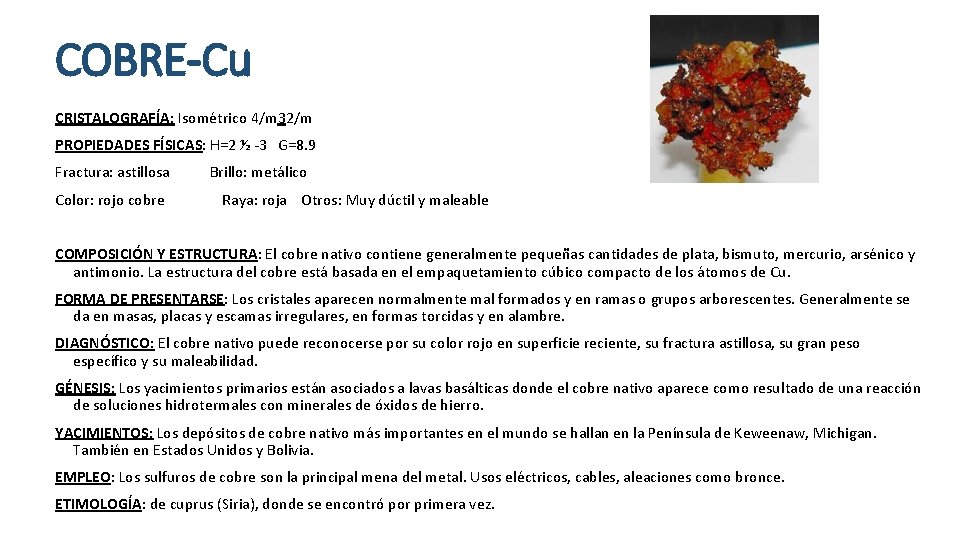 COBRE-Cu

CRISTALOGRAFÍA: Isométrico 4/m32/m

PROPIEDADES FÍSICAS: H=2 ½ -3 G=8.9

Fractura: astillosa Brillo: metálico

Color: rojo cobre Raya: roja Otros: Muy dúctil y maleable

COMPOSICIÓN Y ESTRUCTURA: El cobre nativo contiene generalmente pequeñas cantidades de plata, bismuto, mercurio, arsénico y antimonio. La estructura del cobre está basada en el empaquetamiento cúbico compacto de los átomos de Cu.

FORMA DE PRESENTARSE: Los cristales aparecen normalmente mal formados y en ramas o grupos arborescentes. Generalmente se da en masas, placas y escamas irregulares, en formas torcidas y en alambre.

DIAGNÓSTICO: El cobre nativo puede reconocerse por su color rojo en superficie reciente, su fractura astillosa, su gran peso específico y su maleabilidad.

GÉNESIS: Los yacimientos primarios están asociados a lavas basálticas donde el cobre nativo aparece como resultado de una reacción de soluciones hidrotermales con minerales de óxidos de hierro.

YACIMIENTOS: Los depósitos de cobre nativo más importantes en el mundo se hallan en la Península de Keweenaw, Michigan. También en Estados Unidos y Bolivia.

EMPLEO: Los sulfuros de cobre son la principal mena del metal. Usos eléctricos, cables, aleaciones como bronce.

ETIMOLOGÍA: de cuprus (Siria), donde se encontró por primera vez.